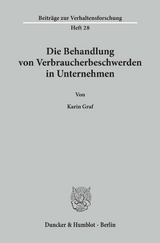 Beiträge zur Verhaltensforschung

Heft 28

Die Behandlung von Verbraucherbeschwerden in Unternehmen

Von

Karin Graf

Duncker & Humblot · Berlin